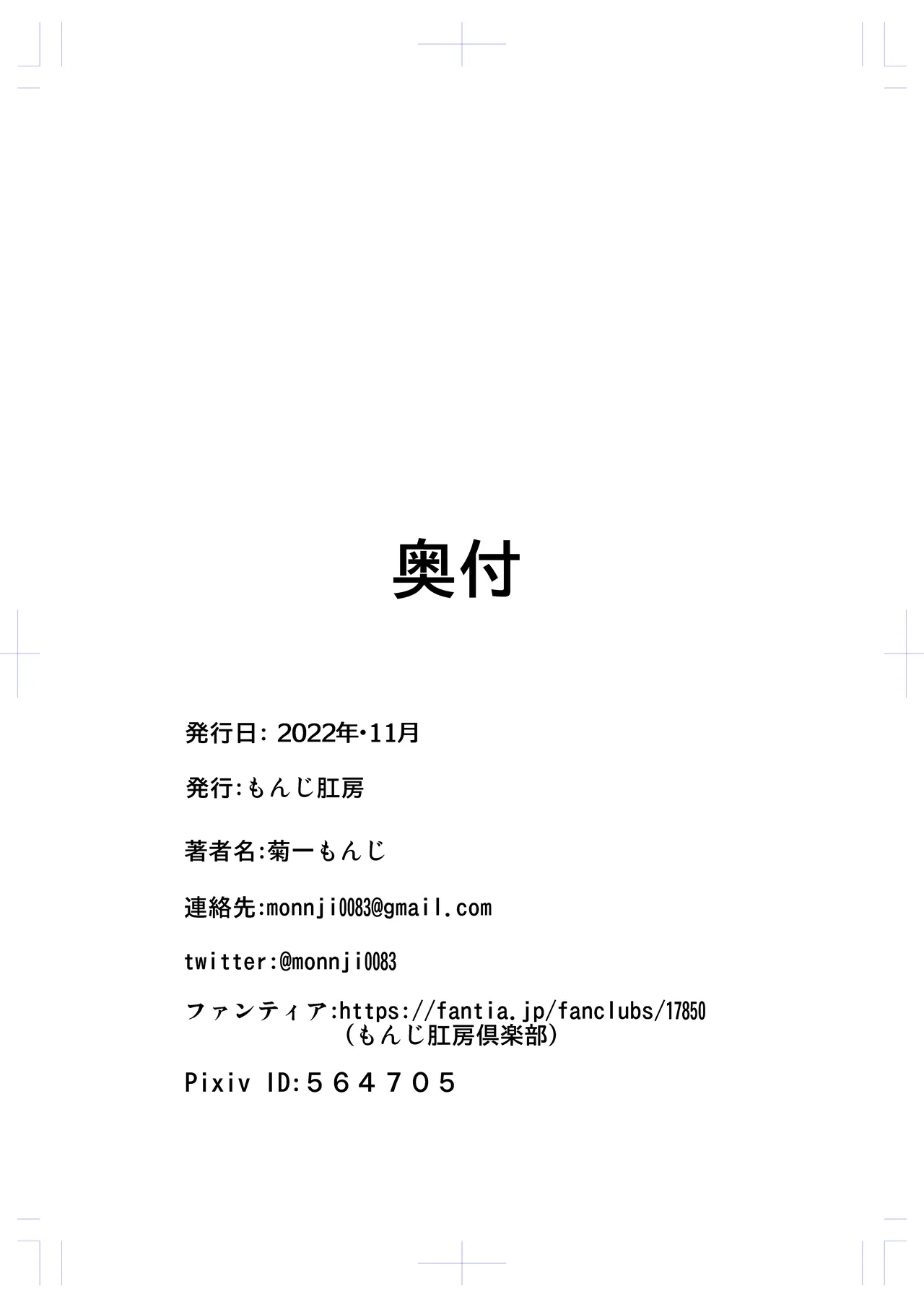 奥付

発行日: 2022年・11月

発行:もんじ肛房

著者名:菊一もんじ

連絡先:monnji0083@gmail.com

twitter:@monnji0083

ファンティア:https://fantia.jp/fanclubs/17850
（もんじ肛房倶楽部）

Pixiv ID:５６４７０５